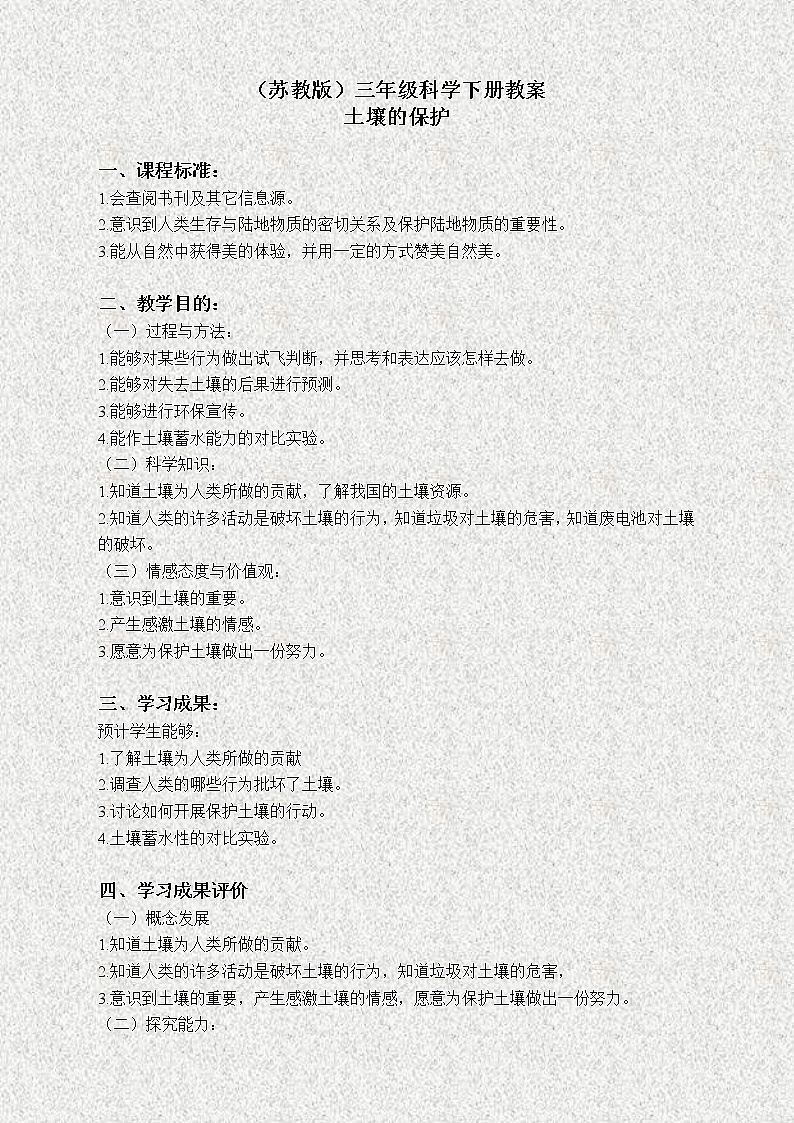 （苏教版）三年级科学下册教案
土壤的保护

一、课程标准：
1.会查阅书刊及其它信息源。
2.意识到人类生存与陆地物质的密切关系及保护陆地物质的重要性。
3.能从自然中获得美的体验，并用一定的方式赞美自然美。

二、教学目的：
（一）过程与方法：
1.能够对某些行为做出试飞判断，并思考和表达应该怎样去做。
2.能够对失去土壤的后果进行预测。
3.能够进行环保宣传。
4.能作土壤蓄水能力的对比实验。
（二）科学知识：
1.知道土壤为人类所做的贡献，了解我国的土壤资源。
2.知道人类的许多活动是破坏土壤的行为，知道垃圾对土壤的危害，知道废电池对土壤的破坏。
（三）情感态度与价值观：
1.意识到土壤的重要。
2.产生感激土壤的情感。
3.愿意为保护土壤做出一份努力。

三、学习成果：
预计学生能够：
1.了解土壤为人类所做的贡献
2.调查人类的哪些行为批坏了土壤。
3.讨论如何开展保护土壤的行动。
4.土壤蓄水性的对比实验。

四、学习成果评价
（一）概念发展
1.知道土壤为人类所做的贡献。
2.知道人类的许多活动是破坏土壤的行为，知道垃圾对土壤的危害，
3.意识到土壤的重要，产生感激土壤的情感，愿意为保护土壤做出一份努力。
（二）探究能力：